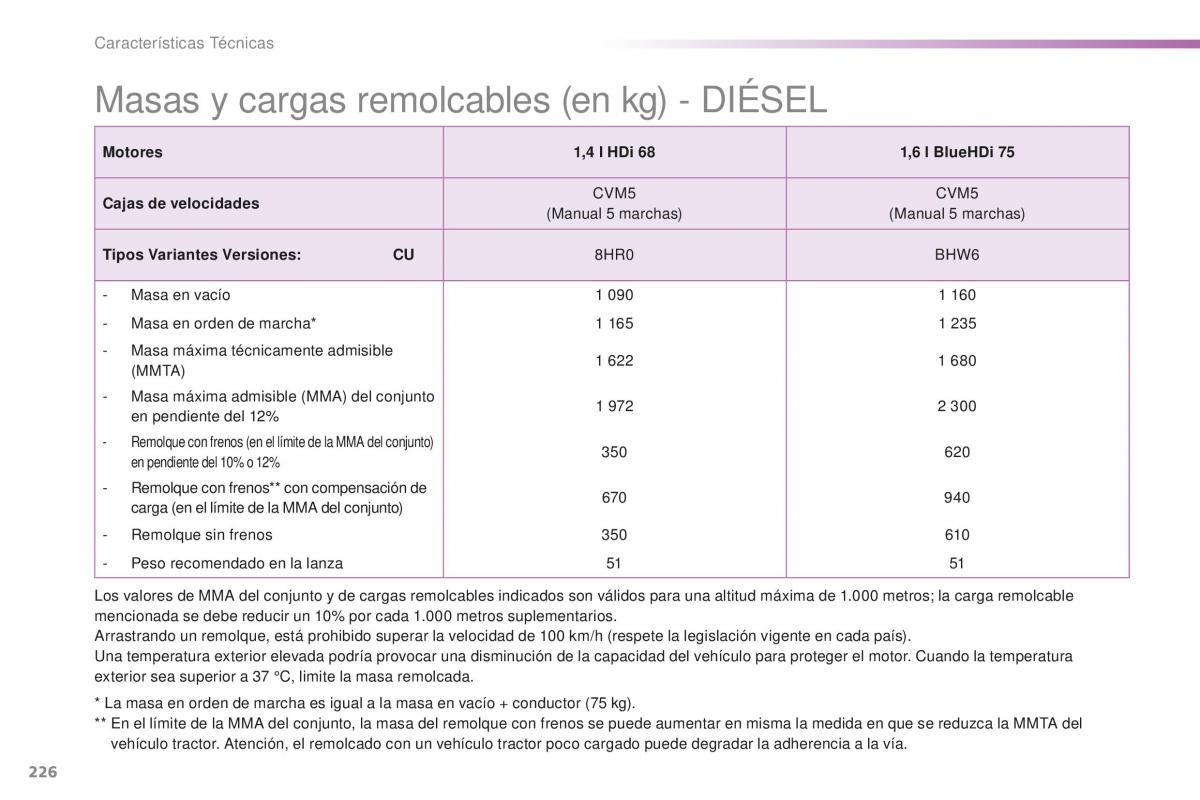 Características Técnicas

Masas y cargas remolcables (en kg) - DIÉSEL

| Motores | 1,4 l HDi 68 | 1,6 l BlueHDi 75 |
|---|---|---|
| Cajas de velocidades | CVM5 (Manual 5 marchas) | CVM5 (Manual 5 marchas) |
| Tipos Variantes Versiones: CU | 8HR0 | BHW6 |
| - Masa en vacío | 1 090 | 1 160 |
| - Masa en orden de marcha* | 1 165 | 1 235 |
| - Masa máxima técnicamente admisible (MMTA) | 1 622 | 1 680 |
| - Masa máxima admisible (MMA) del conjunto en pendiente del 12% | 1 972 | 2 300 |
| - Remolque con frenos (en el límite de la MMA del conjunto) en pendiente del 10% o 12% | 350 | 620 |
| - Remolque con frenos** con compensación de carga (en el límite de la MMA del conjunto) | 670 | 940 |
| - Remolque sin frenos | 350 | 610 |
| - Peso recomendado en la lanza | 51 | 51 |

Los valores de MMA del conjunto y de cargas remolcables indicados son válidos para una altitud máxima de 1.000 metros; la carga remolcable mencionada se debe reducir un 10% por cada 1.000 metros suplementarios.
Arrastrando un remolque, está prohibido superar la velocidad de 100 km/h (respete la legislación vigente en cada país).
Una temperatura exterior elevada podría provocar una disminución de la capacidad del vehículo para proteger el motor. Cuando la temperatura exterior sea superior a 37 °C, limite la masa remolcada.

* La masa en orden de marcha es igual a la masa en vacío + conductor (75 kg).
** En el límite de la MMA del conjunto, la masa del remolque con frenos se puede aumentar en misma la medida en que se reduzca la MMTA del vehículo tractor. Atención, el remolcado con un vehículo tractor poco cargado puede degradar la adherencia a la vía.

226